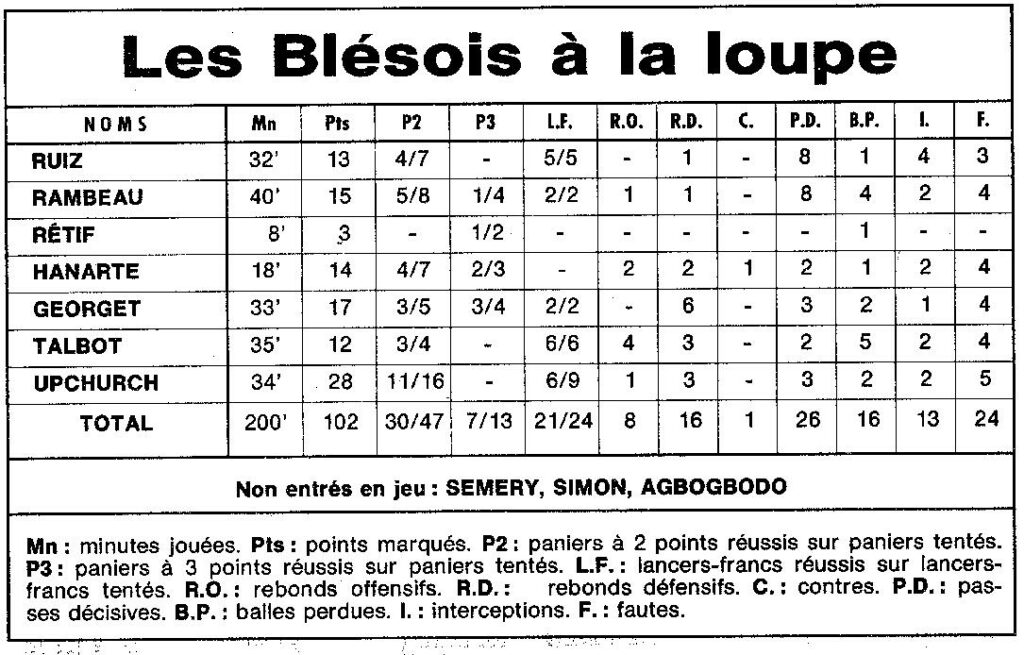 Les Blésois à la loupe

| NOMS | Mn | Pts | P2 | P3 | L.F. | R.O. | R.D. | C. | P.D. | B.P. | I. | F. |
|---|---|---|---|---|---|---|---|---|---|---|---|---|
| RUIZ | 32' | 13 | 4/7 | - | 5/5 | - | 1 | - | 8 | 1 | 4 | 3 |
| RAMBEAU | 40' | 15 | 5/8 | 1/4 | 2/2 | 1 | 1 | - | 8 | 4 | 2 | 4 |
| RÉTIF | 8' | 3 | - | 1/2 | - | - | - | - | - | 1 | - | - |
| HANARTE | 18' | 14 | 4/7 | 2/3 | - | 2 | 2 | 1 | 2 | 1 | 2 | 4 |
| GEORGET | 33' | 17 | 3/5 | 3/4 | 2/2 | - | 6 | - | 3 | 2 | 1 | 4 |
| TALBOT | 35' | 12 | 3/4 | - | 6/6 | 4 | 3 | - | 2 | 5 | 2 | 4 |
| UPCHURCH | 34' | 28 | 11/16 | - | 6/9 | 1 | 3 | - | 3 | 2 | 2 | 5 |
| TOTAL | 200' | 102 | 30/47 | 7/13 | 21/24 | 8 | 16 | 1 | 26 | 16 | 13 | 24 |

Non entrés en jeu : SEMERY, SIMON, AGBOGBODO

Mn : minutes jouées. Pts : points marqués. P2 : paniers à 2 points réussis sur paniers tentés. P3 : paniers à 3 points réussis sur paniers tentés. L.F. : lancers-francs réussis sur lancers-francs tentés. R.O. : rebonds offensifs. R.D. : rebonds défensifs. C. : contres. P.D. : passes décisives. B.P. : balles perdues. I. : interceptions. F. : fautes.